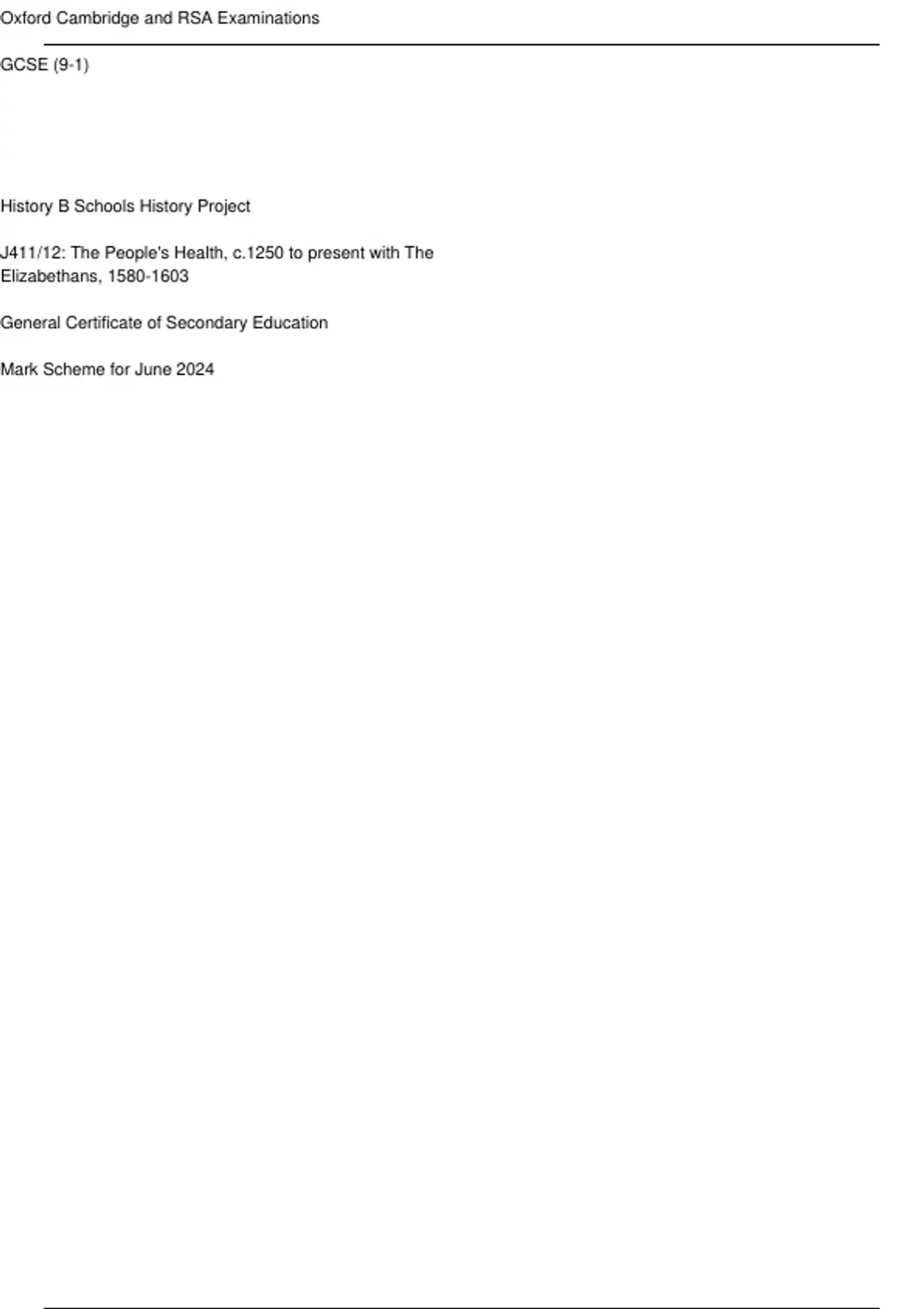 Oxford Cambridge and RSA Examinations

GCSE (9-1)

History B Schools History Project

J411/12: The People's Health, c.1250 to present with The Elizabethans, 1580-1603

General Certificate of Secondary Education

Mark Scheme for June 2024